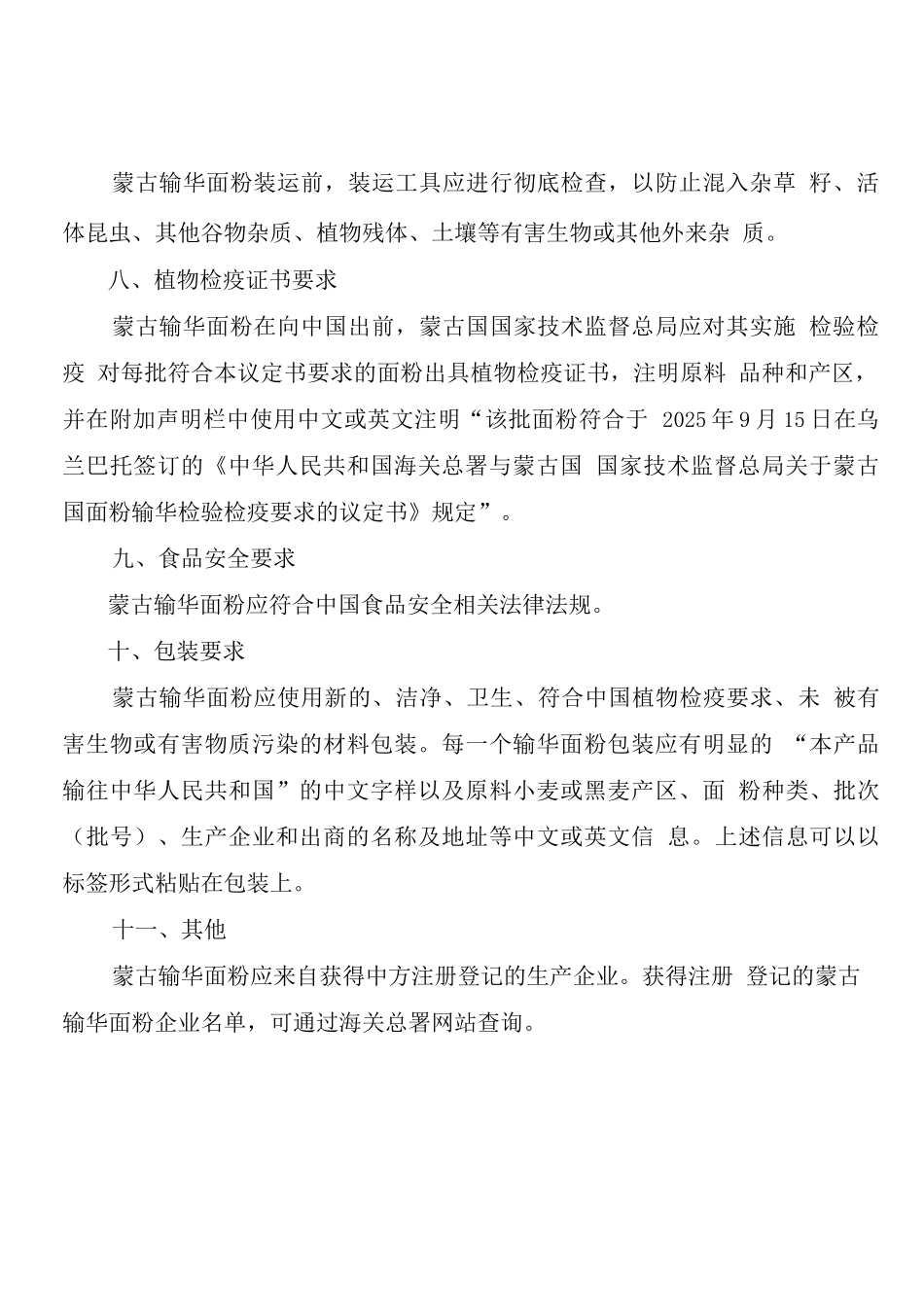 蒙古输华面粉装运前，装运工具应进行彻底检查，以防止混入杂草 籽、活体昆虫、其他谷物杂质、植物残体、土壤等有害生物或其他外来杂 质。

八、植物检疫证书要求

蒙古输华面粉在向中国出前，蒙古国国家技术监督总局应对其实施 检验检疫 对每批符合本议定书要求的面粉出具植物检疫证书，注明原料 品种和产区，并在附加声明栏中使用中文或英文注明“该批面粉符合于 2025年9月15日在乌兰巴托签订的《中华人民共和国海关总署与蒙古国 国家技术监督总局关于蒙古国面粉输华检验检疫要求的议定书》规定”。

九、食品安全要求

蒙古输华面粉应符合中国食品安全相关法律法规。

十、包装要求

蒙古输华面粉应使用新的、洁净、卫生、符合中国植物检疫要求、未 被有害生物或有害物质污染的材料包装。每一个输华面粉包装应有明显的 “本产品输往中华人民共和国”的中文字样以及原料小麦或黑麦产区、面 粉种类、批次（批号）、生产企业和出商的名称及地址等中文或英文信 息。上述信息可以以标签形式粘贴在包装上。

十一、其他

蒙古输华面粉应来自获得中方注册登记的生产企业。获得注册 登记的蒙古输华面粉企业名单，可通过海关总署网站查询。